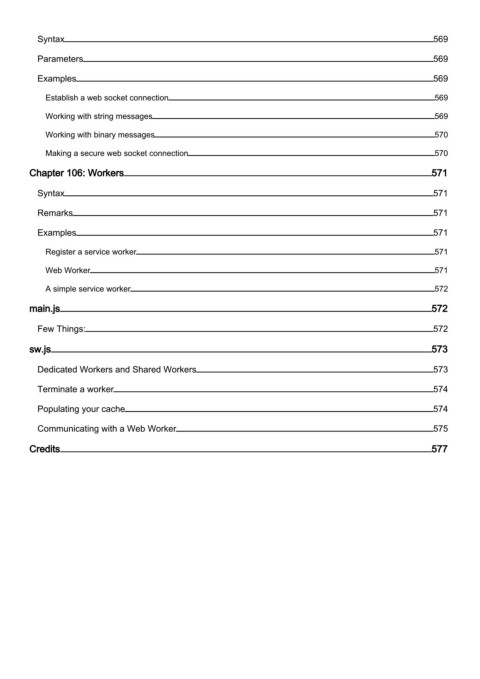 Syntax 569
Parameters 569
Examples 569
Establish a web socket connection 569
Working with string messages 569
Working with binary messages 570
Making a secure web socket connection 570
Chapter 106: Workers 571
Syntax 571
Remarks 571
Examples 571
Register a service worker 571
Web Worker 571
A simple service worker 572
main.js 572
Few Things: 572
sw.js 573
Dedicated Workers and Shared Workers 573
Terminate a worker 574
Populating your cache 574
Communicating with a Web Worker 575
Credits 577